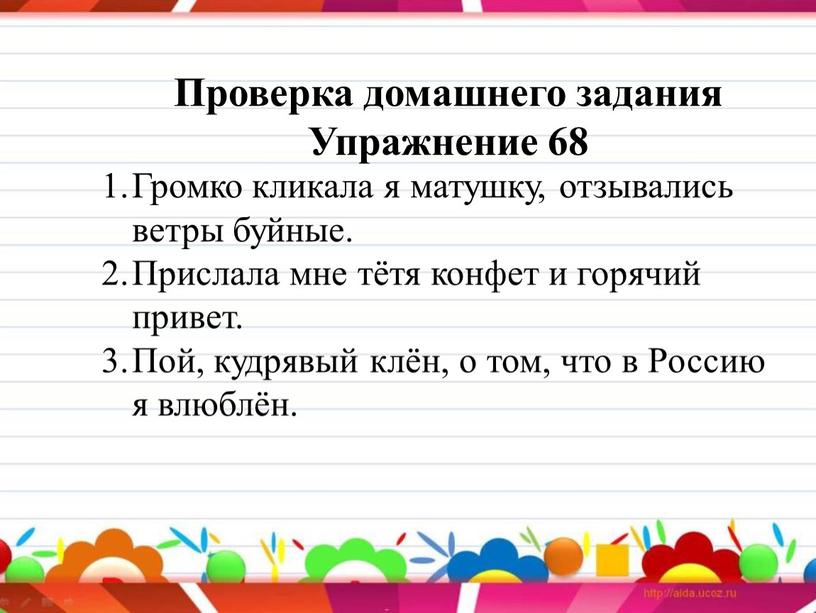 Проверка домашнего задания
Упражнение 68

1. Громко кликала я матушку, отзывались ветры буйные.
2. Прислала мне тётя конфет и горячий привет.
3. Пой, кудрявый клён, о том, что в Россию я влюблён.

http://aida.ucoz.ru